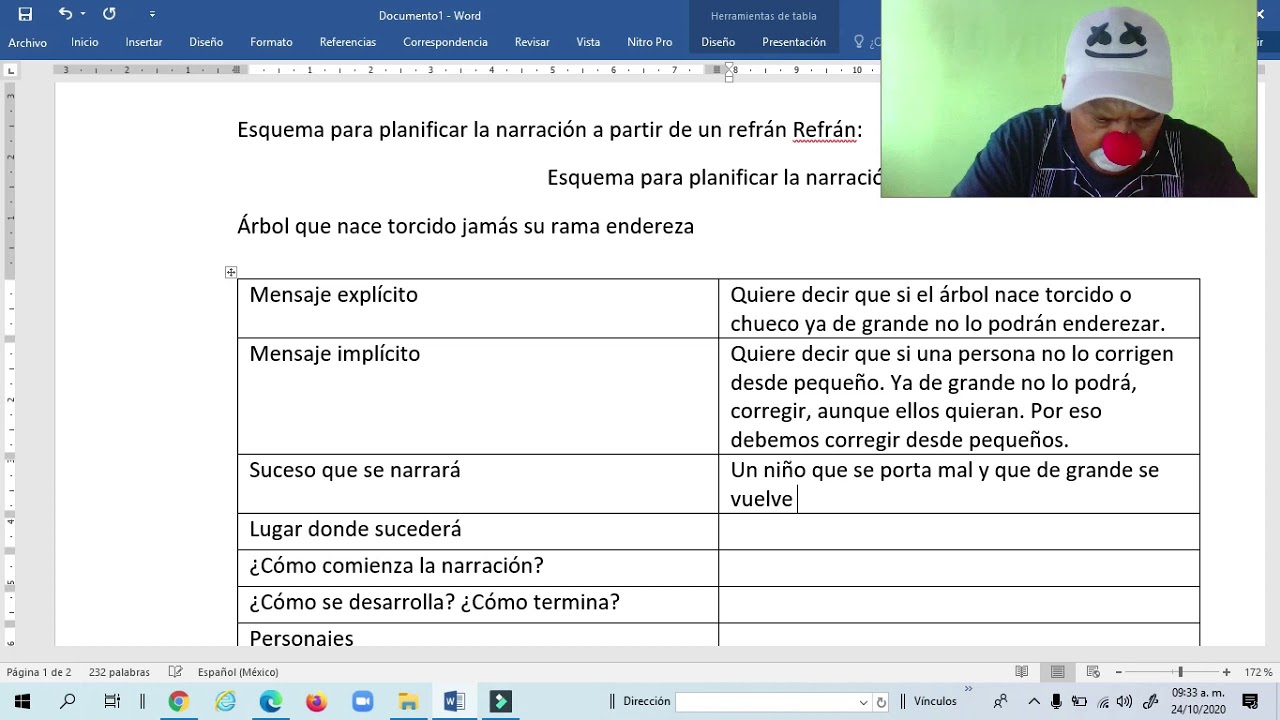 Documento1 - Word
Herramientas de tabla
Archivo Inicio Insertar Diseño Formato Referencias Correspondencia Revisar Vista Nitro Pro Diseño Presentación

Esquema para planificar la narración a partir de un refrán Refrán:

Esquema para planificar la narració

Árbol que nace torcido jamás su rama endereza

| Mensaje explícito | Quiere decir que si el árbol nace torcido o chueco ya de grande no lo podrán enderezar. |
|---|---|
| Mensaje implícito | Quiere decir que si una persona no lo corrigen desde pequeño. Ya de grande no lo podrá, corregir, aunque ellos quieran. Por eso debemos corregir desde pequeños. |
| Suceso que se narrará | Un niño que se porta mal y que de grande se vuelve |
| Lugar donde sucederá | |
| ¿Cómo comienza la narración? | |
| ¿Cómo se desarrolla? ¿Cómo termina? | |
| Personajes | |

Página 1 de 2 232 palabras Español (México) 172 %
Dirección Vínculos 09:33 a. m. 24/10/2020